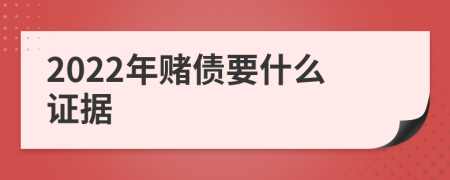 2022年赌债要什么证据